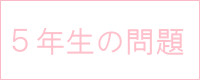 ５年生の問題